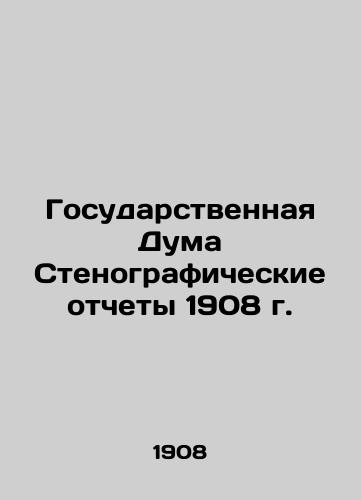 Государственная Дума Стенографические отчеты 1908 г.

1908